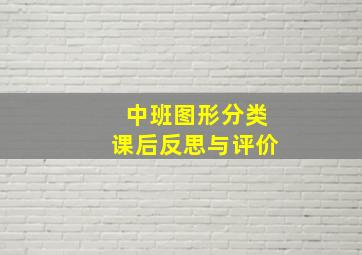 中班图形分类
课后反思与评价